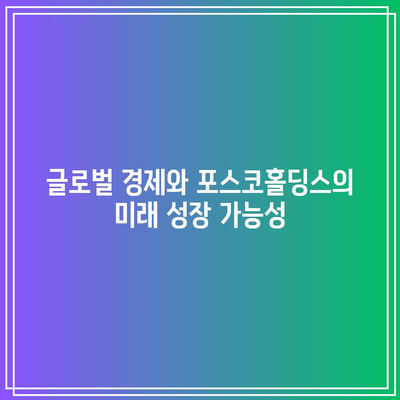 글로벌 경제와 포스코홀딩스의 미래 성장 가능성